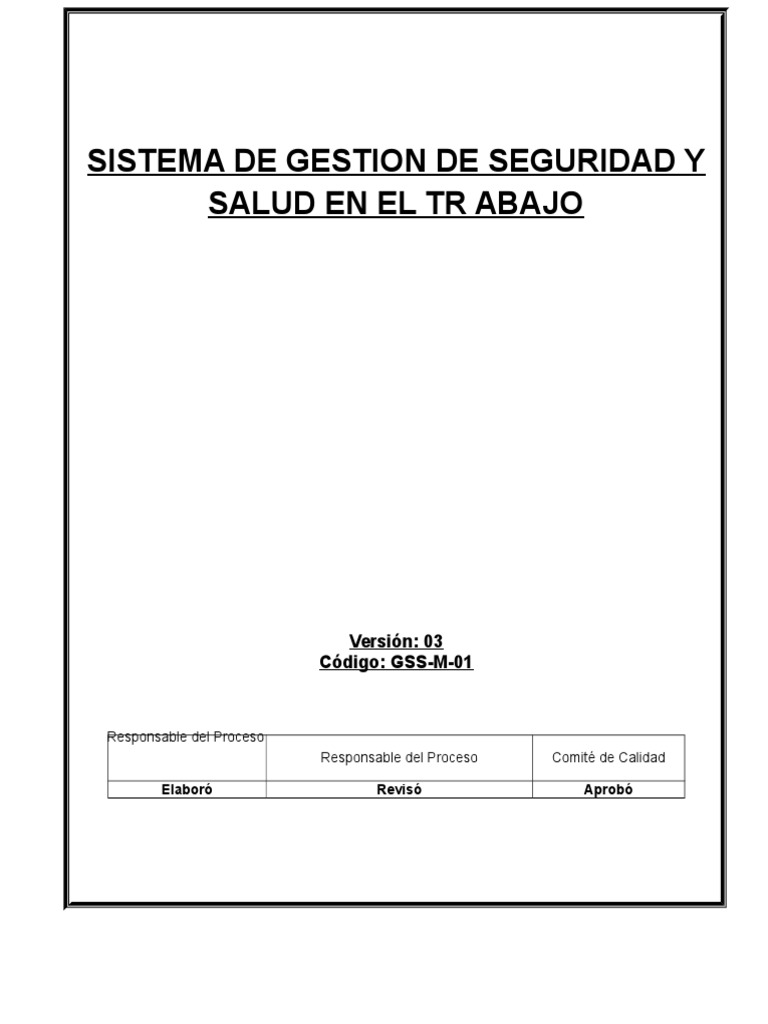 SISTEMA DE GESTION DE SEGURIDAD Y SALUD EN EL TR ABAJO

Versión: 03
Código: GSS-M-01

| Responsable del Proceso | Responsable del Proceso | Comité de Calidad |
|---|---|---|
| Elaboró | Revisó | Aprobó |